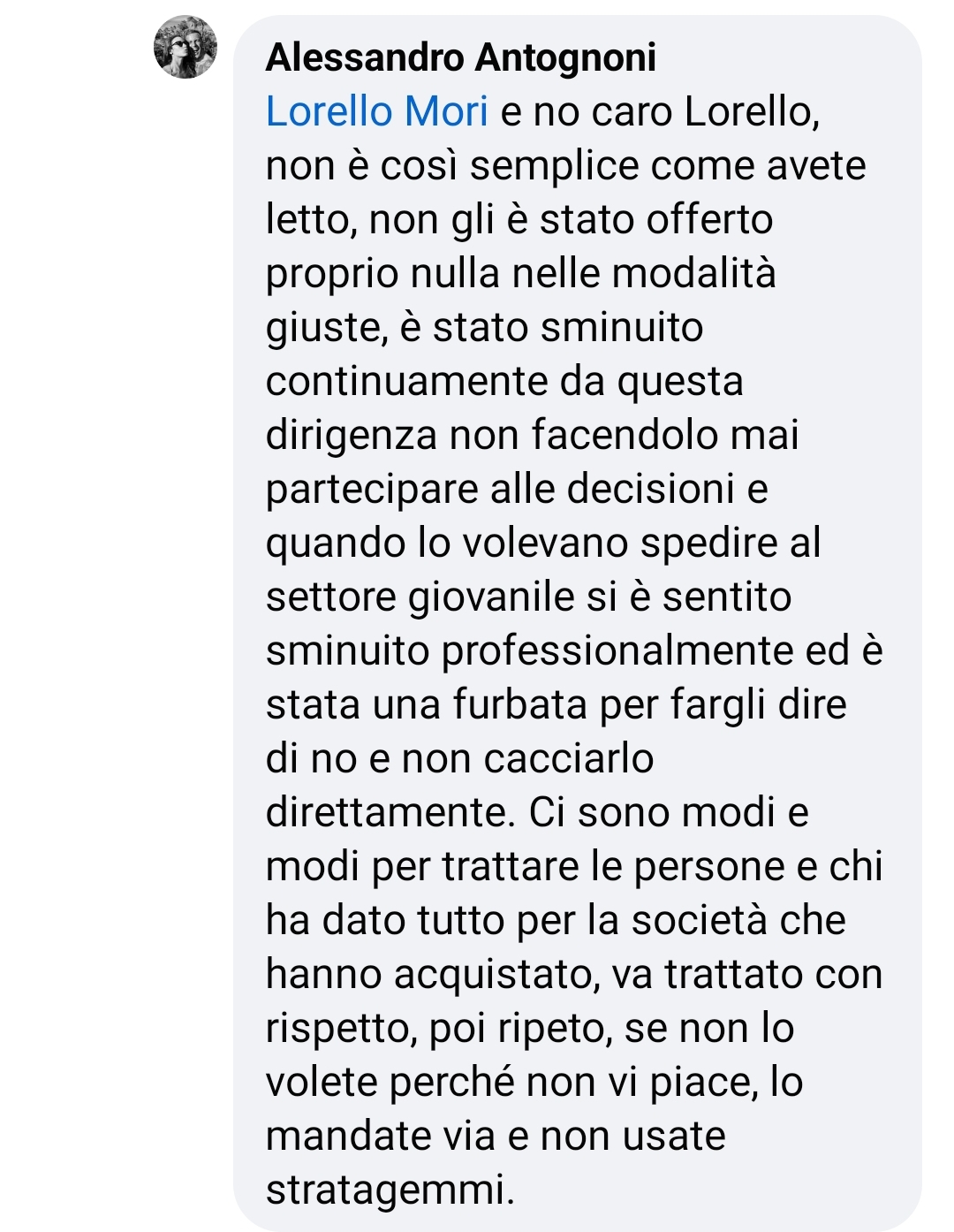 Alessandro Antognoni
Lorello Mori e no caro Lorello, non è così semplice come avete letto, non gli è stato offerto proprio nulla nelle modalità giuste, è stato sminuito continuamente da questa dirigenza non facendolo mai partecipare alle decisioni e quando lo volevano spedire al settore giovanile si è sentito sminuito professionalmente ed è stata una furbata per fargli dire di no e non cacciarlo direttamente. Ci sono modi e modi per trattare le persone e chi ha dato tutto per la società che hanno acquistato, va trattato con rispetto, poi ripeto, se non lo volete perché non vi piace, lo mandate via e non usate stratagemmi.